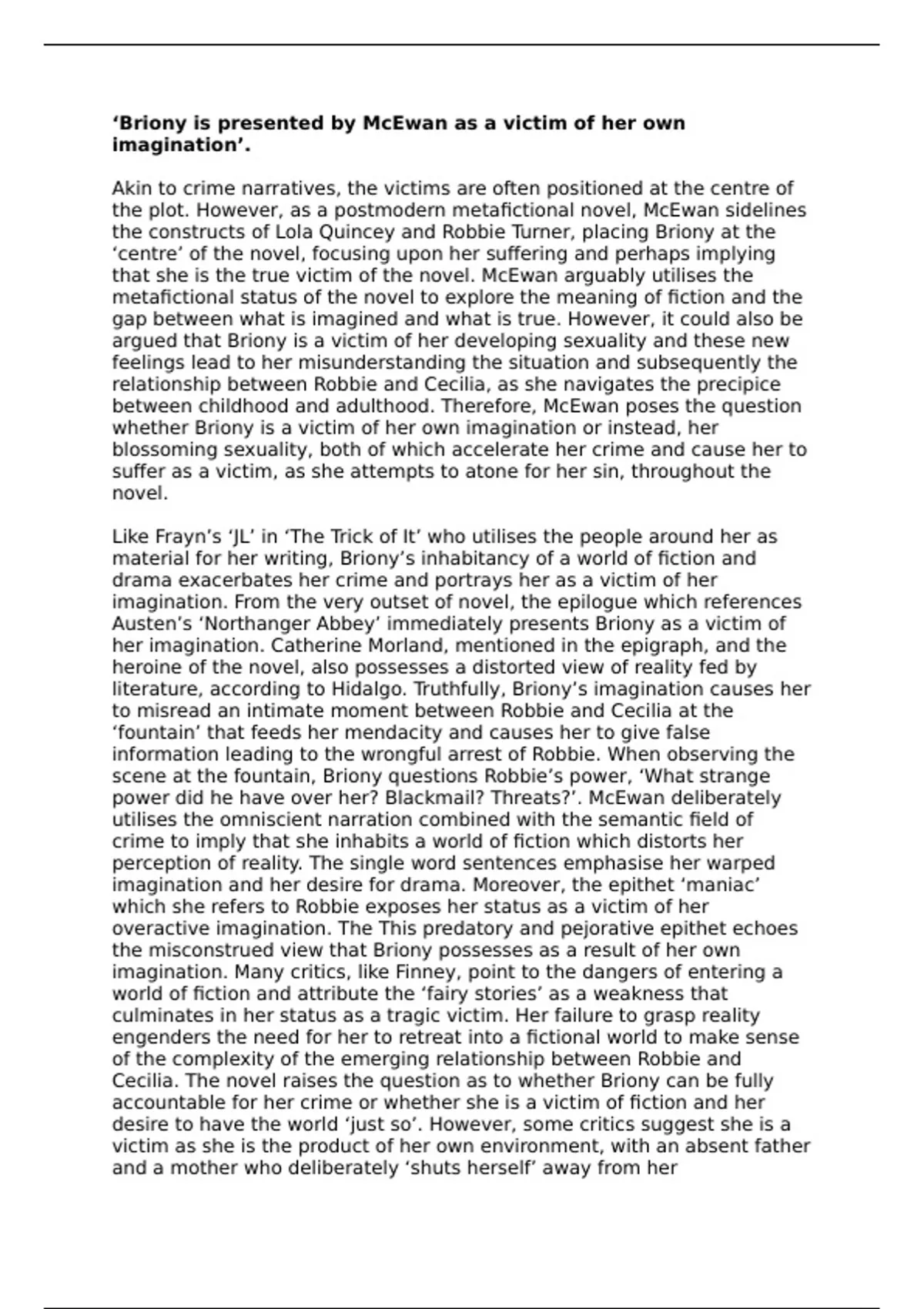 **‘Briony is presented by McEwan as a victim of her own imagination’.**

Akin to crime narratives, the victims are often positioned at the centre of the plot. However, as a postmodern metafictional novel, McEwan sidelines the constructs of Lola Quincey and Robbie Turner, placing Briony at the ‘centre’ of the novel, focusing upon her suffering and perhaps implying that she is the true victim of the novel. McEwan arguably utilises the metafictional status of the novel to explore the meaning of fiction and the gap between what is imagined and what is true. However, it could also be argued that Briony is a victim of her developing sexuality and these new feelings lead to her misunderstanding the situation and subsequently the relationship between Robbie and Cecilia, as she navigates the precipice between childhood and adulthood. Therefore, McEwan poses the question whether Briony is a victim of her own imagination or instead, her blossoming sexuality, both of which accelerate her crime and cause her to suffer as a victim, as she attempts to atone for her sin, throughout the novel.

Like Frayn’s ‘JL’ in ‘The Trick of It’ who utilises the people around her as material for her writing, Briony’s inhabitancy of a world of fiction and drama exacerbates her crime and portrays her as a victim of her imagination. From the very outset of novel, the epilogue which references Austen’s ‘Northanger Abbey’ immediately presents Briony as a victim of her imagination. Catherine Morland, mentioned in the epigraph, and the heroine of the novel, also possesses a distorted view of reality fed by literature, according to Hidalgo. Truthfully, Briony’s imagination causes her to misread an intimate moment between Robbie and Cecilia at the ‘fountain’ that feeds her mendacity and causes her to give false information leading to the wrongful arrest of Robbie. When observing the scene at the fountain, Briony questions Robbie’s power, ‘What strange power did he have over her? Blackmail? Threats?’. McEwan deliberately utilises the omniscient narration combined with the semantic field of crime to imply that she inhabits a world of fiction which distorts her perception of reality. The single word sentences emphasise her warped imagination and her desire for drama. Moreover, the epithet ‘maniac’ which she refers to Robbie exposes her status as a victim of her overactive imagination. The This predatory and pejorative epithet echoes the misconstrued view that Briony possesses as a result of her own imagination. Many critics, like Finney, point to the dangers of entering a world of fiction and attribute the ‘fairy stories’ as a weakness that culminates in her status as a tragic victim. Her failure to grasp reality engenders the need for her to retreat into a fictional world to make sense of the complexity of the emerging relationship between Robbie and Cecilia. The novel raises the question as to whether Briony can be fully accountable for her crime or whether she is a victim of fiction and her desire to have the world ‘just so’. However, some critics suggest she is a victim as she is the product of her own environment, with an absent father and a mother who deliberately ‘shuts herself’ away from her